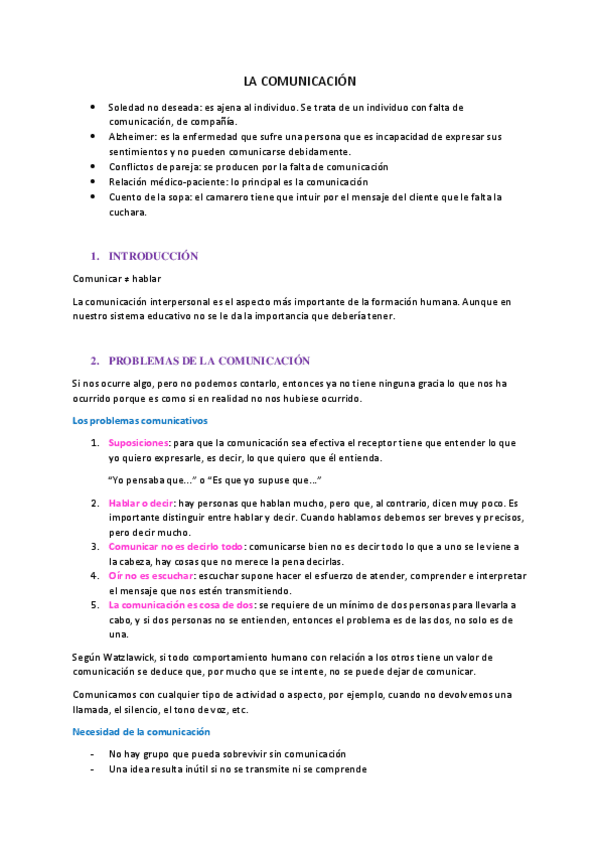 LA COMUNICACIÓN

- Soledad no deseada: es ajena al individuo. Se trata de un individuo con falta de comunicación, de compañía.
- Alzheimer: es la enfermedad que sufre una persona que es incapacidad de expresar sus sentimientos y no pueden comunicarse debidamente.
- Conflictos de pareja: se producen por la falta de comunicación
- Relación médico-paciente: lo principal es la comunicación
- Cuento de la sopa: el camarero tiene que intuir por el mensaje del cliente que le falta la cuchara.

1. INTRODUCCIÓN

Comunicar ≠ hablar

La comunicación interpersonal es el aspecto más importante de la formación humana. Aunque en nuestro sistema educativo no se le da la importancia que debería tener.

2. PROBLEMAS DE LA COMUNICACIÓN

Si nos ocurre algo, pero no podemos contarlo, entonces ya no tiene ninguna gracia lo que nos ha ocurrido porque es como si en realidad no nos hubiese ocurrido.

Los problemas comunicativos

1. Suposiciones: para que la comunicación sea efectiva el receptor tiene que entender lo que yo quiero expresarle, es decir, lo que quiero que él entienda.

"Yo pensaba que..." o "Es que yo supuse que..."

2. Hablar o decir: hay personas que hablan mucho, pero que, al contrario, dicen muy poco. Es importante distinguir entre hablar y decir. Cuando hablamos debemos ser breves y precisos, pero decir mucho.
3. Comunicar no es decirlo todo: comunicarse bien no es decir todo lo que a uno se le viene a la cabeza, hay cosas que no merece la pena decirlas.
4. Oír no es escuchar: escuchar supone hacer el esfuerzo de atender, comprender e interpretar el mensaje que nos estén transmitiendo.
5. La comunicación es cosa de dos: se requiere de un mínimo de dos personas para llevarla a cabo, y si dos personas no se entienden, entonces el problema es de las dos, no solo es de una.

Según Watzlawick, si todo comportamiento humano con relación a los otros tiene un valor de comunicación se deduce que, por mucho que se intente, no se puede dejar de comunicar.

Comunicamos con cualquier tipo de actividad o aspecto, por ejemplo, cuando no devolvemos una llamada, el silencio, el tono de voz, etc.

Necesidad de la comunicación

- No hay grupo que pueda sobrevivir sin comunicación
- Una idea resulta inútil si no se transmite ni se comprende